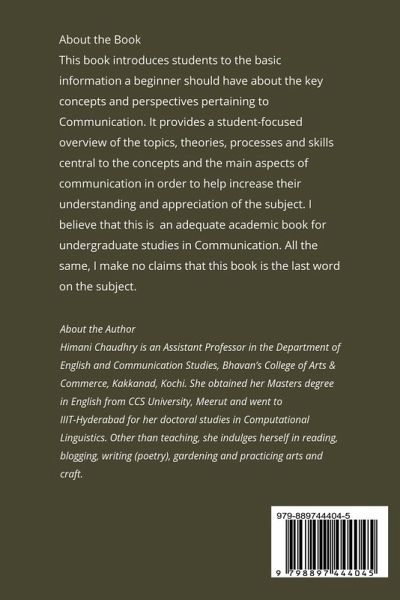 About the Book
This book introduces students to the basic information a beginner should have about the key concepts and perspectives pertaining to Communication. It provides a student-focused overview of the topics, theories, processes and skills central to the concepts and the main aspects of communication in order to help increase their understanding and appreciation of the subject. I believe that this is an adequate academic book for undergraduate studies in Communication. All the same, I make no claims that this book is the last word on the subject.

About the Author
Himani Chaudhry is an Assistant Professor in the Department of English and Communication Studies, Bhavan's College of Arts & Commerce, Kakkanad, Kochi. She obtained her Masters degree in English from CCS University, Meerut and went to IIIT-Hyderabad for her doctoral studies in Computational Linguistics. Other than teaching, she indulges herself in reading, blogging, writing (poetry), gardening and practicing arts and craft.

979-889744404-5

9 798897 444045